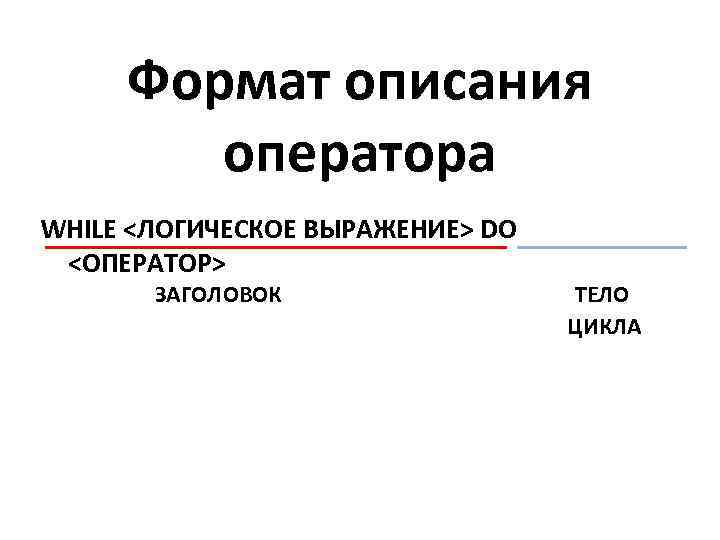 Формат описания оператора

WHILE <ЛОГИЧЕСКОЕ ВЫРАЖЕНИЕ> DO <ОПЕРАТОР>

ЗАГОЛОВОК

ТЕЛО ЦИКЛА